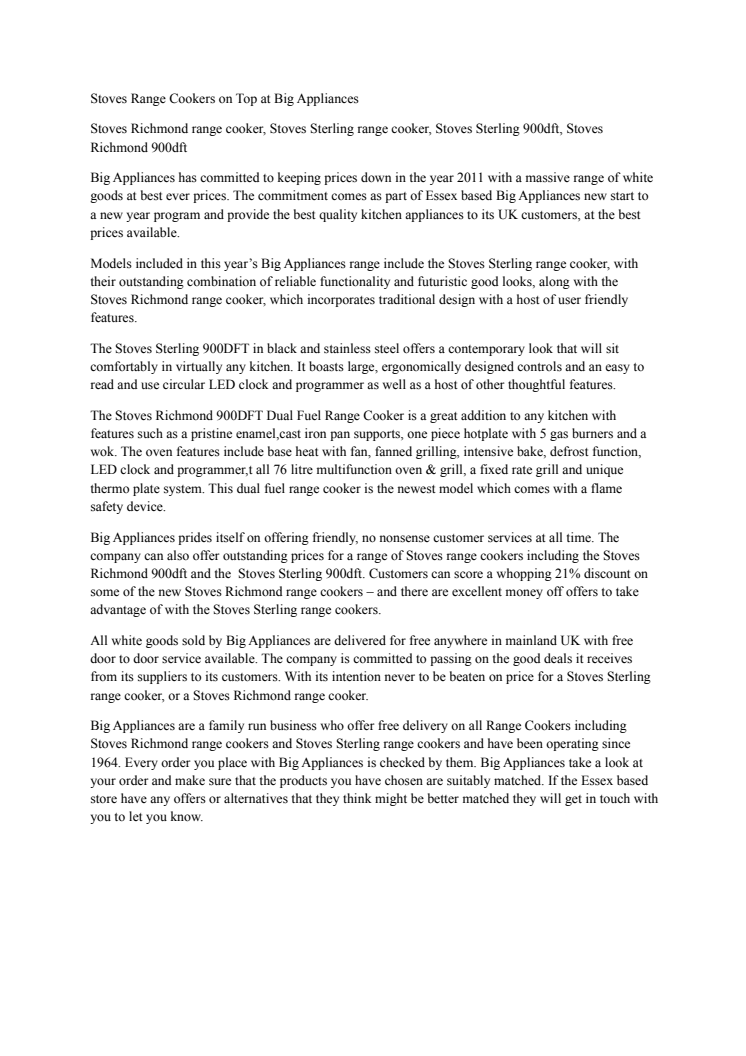 Stoves Range Cookers on Top at Big Appliances

Stoves Richmond range cooker, Stoves Sterling range cooker, Stoves Sterling 900dft, Stoves Richmond 900dft

Big Appliances has committed to keeping prices down in the year 2011 with a massive range of white goods at best ever prices. The commitment comes as part of Essex based Big Appliances new start to a new year program and provide the best quality kitchen appliances to its UK customers, at the best prices available.

Models included in this year's Big Appliances range include the Stoves Sterling range cooker, with their outstanding combination of reliable functionality and futuristic good looks, along with the Stoves Richmond range cooker, which incorporates traditional design with a host of user friendly features.

The Stoves Sterling 900DFT in black and stainless steel offers a contemporary look that will sit comfortably in virtually any kitchen. It boasts large, ergonomically designed controls and an easy to read and use circular LED clock and programmer as well as a host of other thoughtful features.

The Stoves Richmond 900DFT Dual Fuel Range Cooker is a great addition to any kitchen with features such as a pristine enamel,cast iron pan supports, one piece hotplate with 5 gas burners and a wok. The oven features include base heat with fan, fanned grilling, intensive bake, defrost function, LED clock and programmer,t all 76 litre multifunction oven & grill, a fixed rate grill and unique thermo plate system. This dual fuel range cooker is the newest model which comes with a flame safety device.

Big Appliances prides itself on offering friendly, no nonsense customer services at all time. The company can also offer outstanding prices for a range of Stoves range cookers including the Stoves Richmond 900dft and the Stoves Sterling 900dft. Customers can score a whopping 21% discount on some of the new Stoves Richmond range cookers – and there are excellent money off offers to take advantage of with the Stoves Sterling range cookers.

All white goods sold by Big Appliances are delivered for free anywhere in mainland UK with free door to door service available. The company is committed to passing on the good deals it receives from its suppliers to its customers. With its intention never to be beaten on price for a Stoves Sterling range cooker, or a Stoves Richmond range cooker.

Big Appliances are a family run business who offer free delivery on all Range Cookers including Stoves Richmond range cookers and Stoves Sterling range cookers and have been operating since 1964. Every order you place with Big Appliances is checked by them. Big Appliances take a look at your order and make sure that the products you have chosen are suitably matched. If the Essex based store have any offers or alternatives that they think might be better matched they will get in touch with you to let you know.